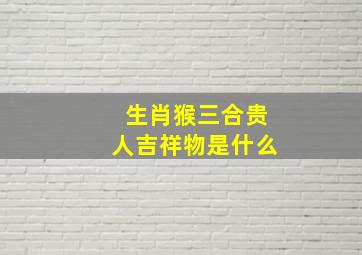 生肖猴三合贵人吉祥物是什么